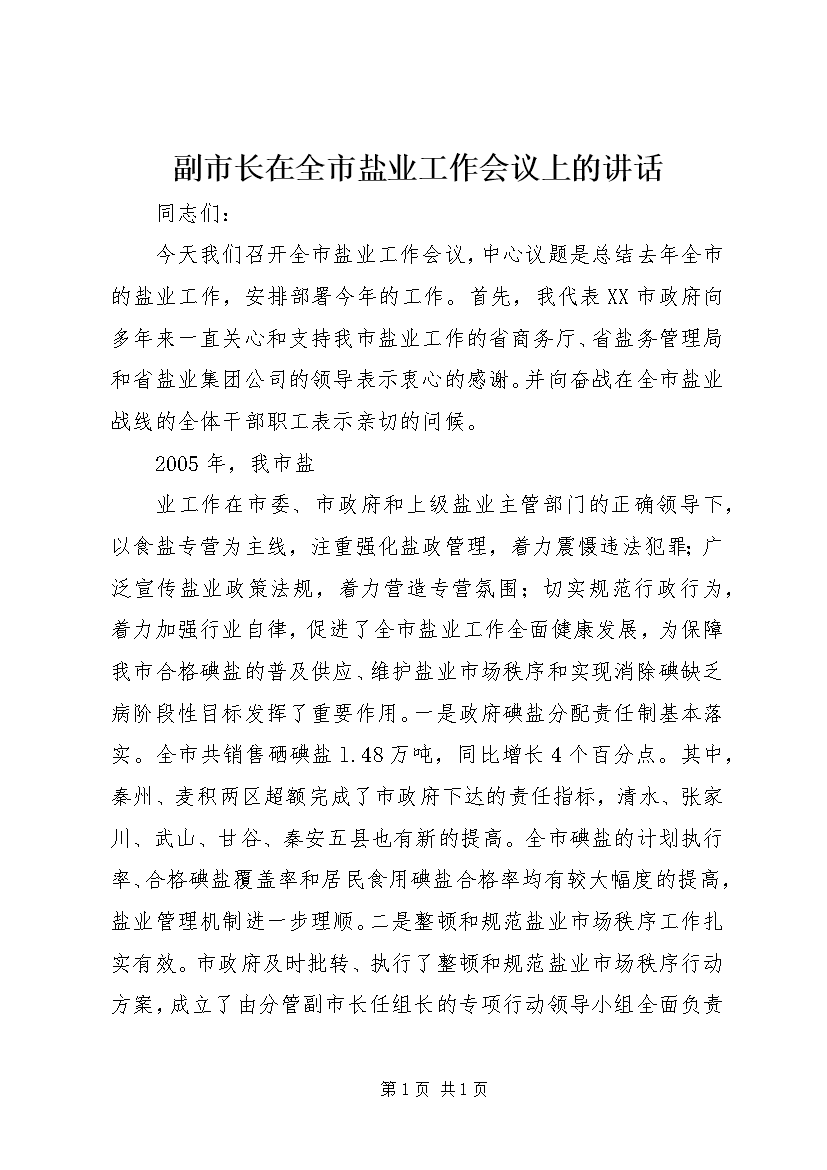 副市长在全市盐业工作会议上的讲话

同志们：

今天我们召开全市盐业工作会议，中心议题是总结去年全市的盐业工作，安排部署今年的工作。首先，我代表XX市政府向多年来一直关心和支持我市盐业工作的省商务厅、省盐务管理局和省盐业集团公司的领导表示衷心的感谢。并向奋战在全市盐业战线的全体干部职工表示亲切的问候。

2005年，我市盐

业工作在市委、市政府和上级盐业主管部门的正确领导下，以食盐专营为主线，注重强化盐政管理，着力震慑违法犯罪；广泛宣传盐业政策法规，着力营造专营氛围；切实规范行政行为，着力加强行业自律，促进了全市盐业工作全面健康发展，为保障我市合格碘盐的普及供应、维护盐业市场秩序和实现消除碘缺乏病阶段性目标发挥了重要作用。一是政府碘盐分配责任制基本落实。全市共销售硒碘盐1.48万吨，同比增长4个百分点。其中，秦州、麦积两区超额完成了市政府下达的责任指标，清水、张家川、武山、甘谷、秦安五县也有新的提高。全市碘盐的计划执行率、合格碘盐覆盖率和居民食用碘盐合格率均有较大幅度的提高，盐业管理机制进一步理顺。二是整顿和规范盐业市场秩序工作扎实有效。市政府及时批转、执行了整顿和规范盐业市场秩序行动方案，成立了由分管副市长任组长的专项行动领导小组全面负责

第1页 共1页